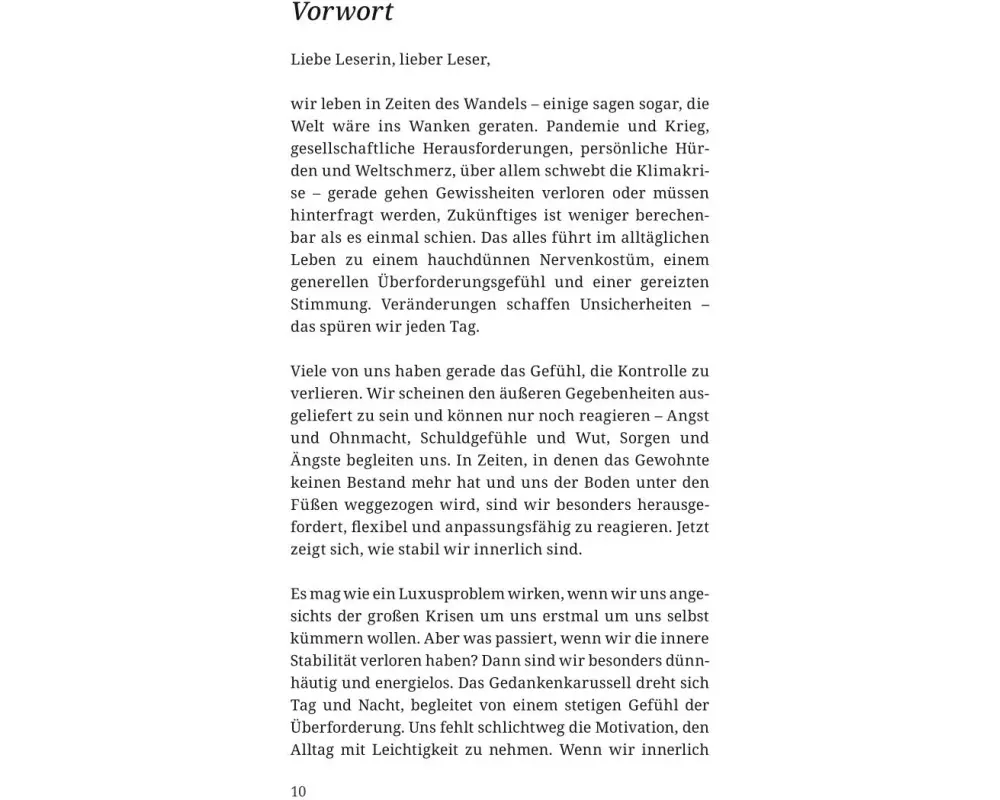 Vorwort

Liebe Leserin, lieber Leser,

wir leben in Zeiten des Wandels – einige sagen sogar, die Welt wäre ins Wanken geraten. Pandemie und Krieg, gesellschaftliche Herausforderungen, persönliche Hürden und Weltschmerz, über allem schwebt die Klimakrise – gerade gehen Gewissheiten verloren oder müssen hinterfragt werden, Zukünftiges ist weniger berechenbar als es einmal schien. Das alles führt im alltäglichen Leben zu einem hauchdünnen Nervenkostüm, einem generellen Überforderungsgefühl und einer gereizten Stimmung. Veränderungen schaffen Unsicherheiten – das spüren wir jeden Tag.

Viele von uns haben gerade das Gefühl, die Kontrolle zu verlieren. Wir scheinen den äußeren Gegebenheiten ausgeliefert zu sein und können nur noch reagieren – Angst und Ohnmacht, Schuldgefühle und Wut, Sorgen und Ängste begleiten uns. In Zeiten, in denen das Gewohnte keinen Bestand mehr hat und uns der Boden unter den Füßen weggezogen wird, sind wir besonders herausgefordert, flexibel und anpassungsfähig zu reagieren. Jetzt zeigt sich, wie stabil wir innerlich sind.

Es mag wie ein Luxusproblem wirken, wenn wir uns angesichts der großen Krisen um uns erstmal um uns selbst kümmern wollen. Aber was passiert, wenn wir die innere Stabilität verloren haben? Dann sind wir besonders dünnhäutig und energielos. Das Gedankenkarussell dreht sich Tag und Nacht, begleitet von einem stetigen Gefühl der Überforderung. Uns fehlt schlichtweg die Motivation, den Alltag mit Leichtigkeit zu nehmen. Wenn wir innerlich

10